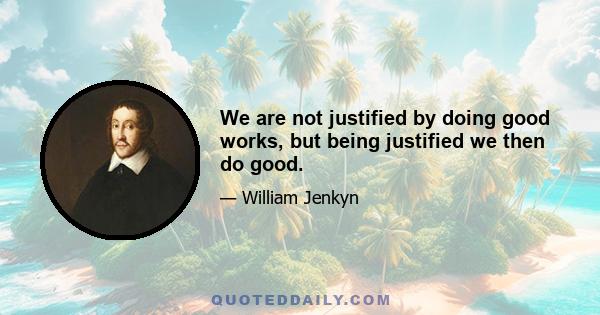 We are not justified by doing good works, but being justified we then do good.

— William Jenkyn

QUOTEDDAILY.COM